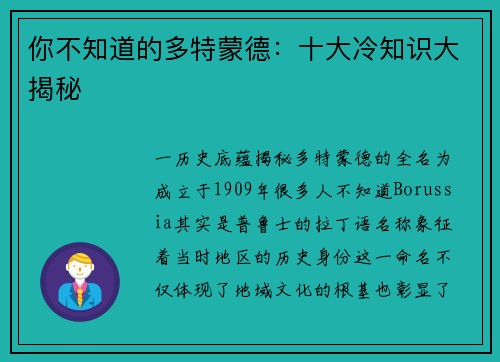 你不知道的多特蒙德：十大冷知识大揭秘

一历史底蕴揭秘多特蒙德的全名为成立于1909年很多人不知道Borussia其实是普鲁士的拉丁语名称象征着当时地区的历史身份这一命名不仅体现了地域文化的根基也彰显了